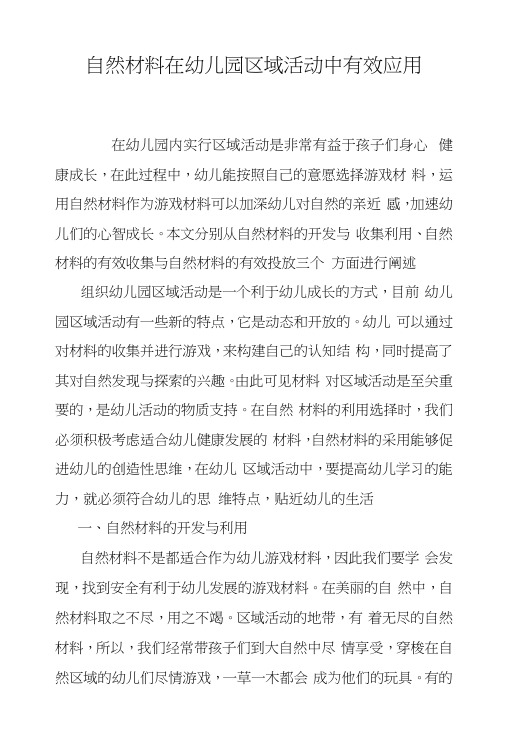 自然材料在幼儿园区域活动中有效应用

在幼儿园内实行区域活动是非常有益于孩子们身心 健康成长，在此过程中，幼儿能按照自己的意愿选择游戏材 料，运用自然材料作为游戏材料可以加深幼儿对自然的亲近 感，加速幼儿们的心智成长。本文分别从自然材料的开发与 收集利用、自然材料的有效收集与自然材料的有效投放三个 方面进行阐述

组织幼儿园区域活动是一个利于幼儿成长的方式，目前 幼儿园区域活动有一些新的特点，它是动态和开放的。幼儿 可以通过对材料的收集并进行游戏，来构建自己的认知结 构，同时提高了其对自然发现与探索的兴趣。由此可见材料 对区域活动是至关重要的，是幼儿活动的物质支持。在自然 材料的利用选择时，我们必须积极考虑适合幼儿健康发展的 材料，自然材料的采用能够促进幼儿的创造性思维，在幼儿 区域活动中，要提高幼儿学习的能力，就必须符合幼儿的思 维特点，贴近幼儿的生活

一、自然材料的开发与利用

自然材料不是都适合作为幼儿游戏材料，因此我们要学 会发现，找到安全有利于幼儿发展的游戏材料。在美丽的自 然中，自然材料取之不尽，用之不竭。区域活动的地带，有 着无尽的自然材料，所以，我们经常带孩子们到大自然中尽 情享受，穿梭在自然区域的幼儿们尽情游戏，一草一木都会 成为他们的玩具。有的